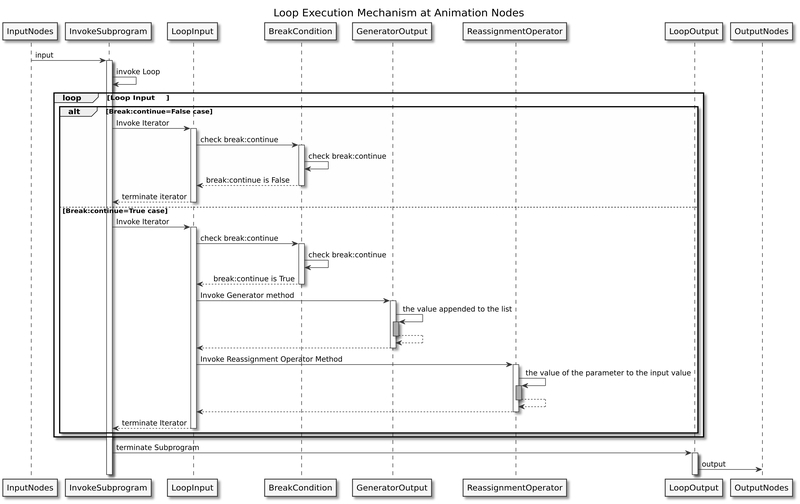 Loop Execution Mechanism at Animation Nodes

InputNodes InvokeSubprogram LoopInput BreakCondition GeneratorOutput ReassignmentOperator LoopOutput OutputNodes

input

invoke Loop

loop [Loop Input ]

alt [Break:continue=False case]

Invoke Iterator

check break:continue

check break:continue

break:continue is False

terminate iterator

[Break:continue=True case]

Invoke Iterator

check break:continue

check break:continue

break:continue is True

Invoke Generator method

the value appended to the list

Invoke Reassignment Operator Method

the value of the parameter to the input value

terminate Iterator

terminate Subprogram

output

InputNodes InvokeSubprogram LoopInput BreakCondition GeneratorOutput ReassignmentOperator LoopOutput OutputNodes